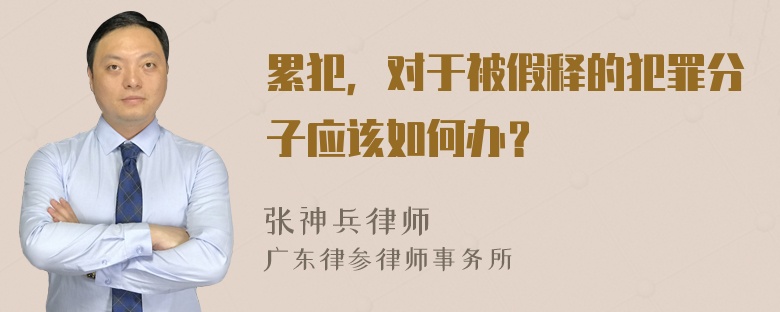 累犯，对于被假释的犯罪分子应该如何办？

张神兵律师
广东律参律师事务所